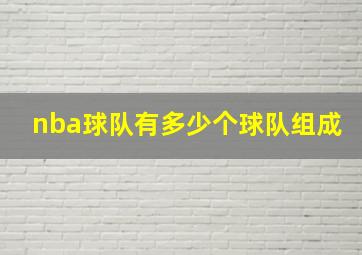 nba球队有多少个球队组成